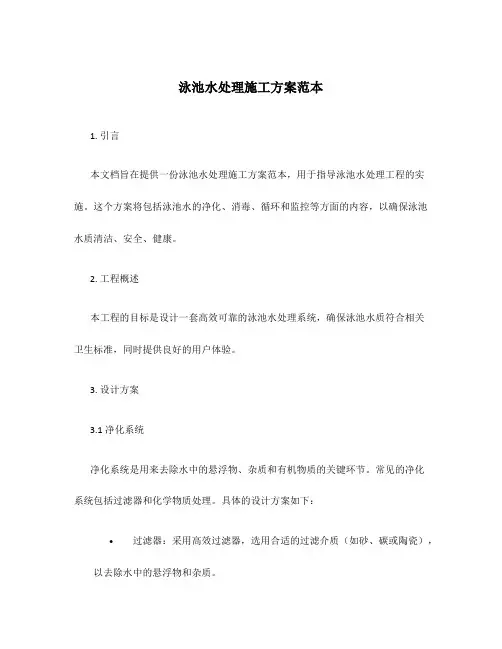 泳池水处理施工方案范本

1. 引言

本文档旨在提供一份泳池水处理施工方案范本，用于指导泳池水处理工程的实施。这个方案将包括泳池水的净化、消毒、循环和监控等方面的内容，以确保泳池水质清洁、安全、健康。

2. 工程概述

本工程的目标是设计一套高效可靠的泳池水处理系统，确保泳池水质符合相关卫生标准，同时提供良好的用户体验。

3. 设计方案

3.1 净化系统

净化系统是用来去除水中的悬浮物、杂质和有机物质的关键环节。常见的净化系统包括过滤器和化学物质处理。具体的设计方案如下：

• 过滤器：采用高效过滤器，选用合适的过滤介质（如砂、碳或陶瓷），以去除水中的悬浮物和杂质。